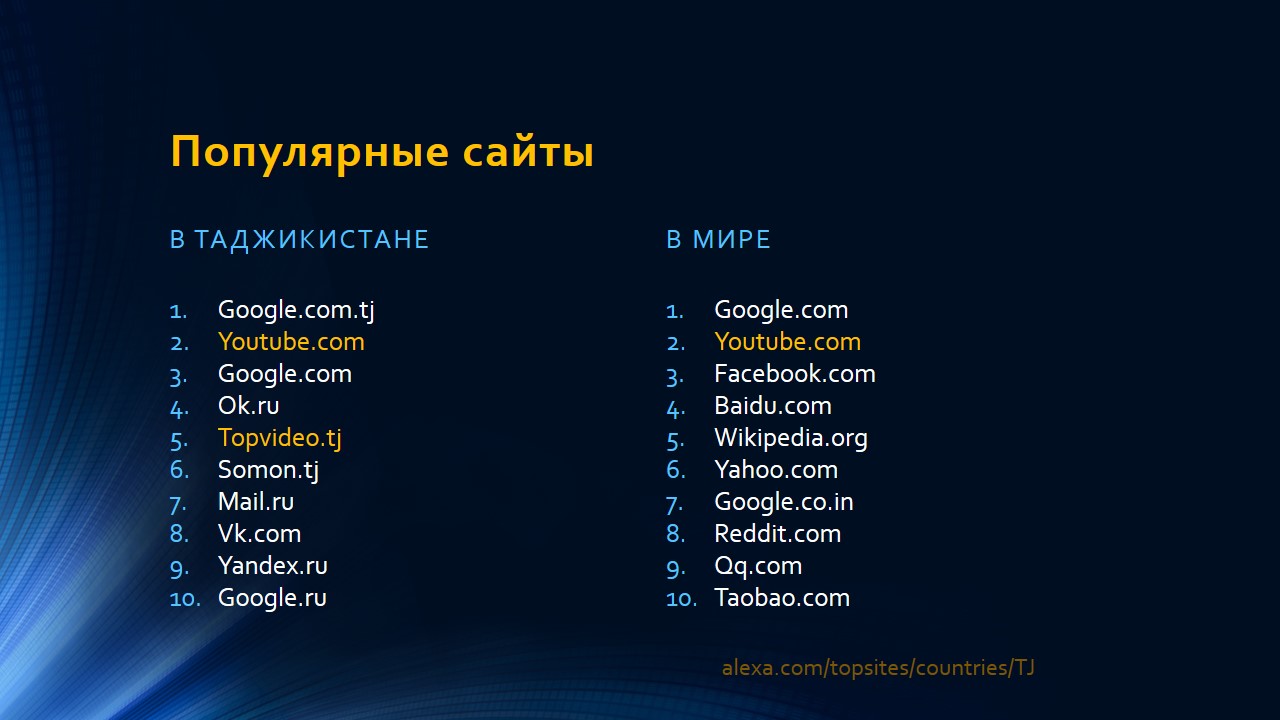 Популярные сайты

В ТАДЖИКИСТАНЕ

1. Google.com.tj
2. Youtube.com
3. Google.com
4. Ok.ru
5. Topvideo.tj
6. Somon.tj
7. Mail.ru
8. Vk.com
9. Yandex.ru
10. Google.ru

В МИРЕ

1. Google.com
2. Youtube.com
3. Facebook.com
4. Baidu.com
5. Wikipedia.org
6. Yahoo.com
7. Google.co.in
8. Reddit.com
9. Qq.com
10. Taobao.com

alexa.com/topsites/countries/TJ